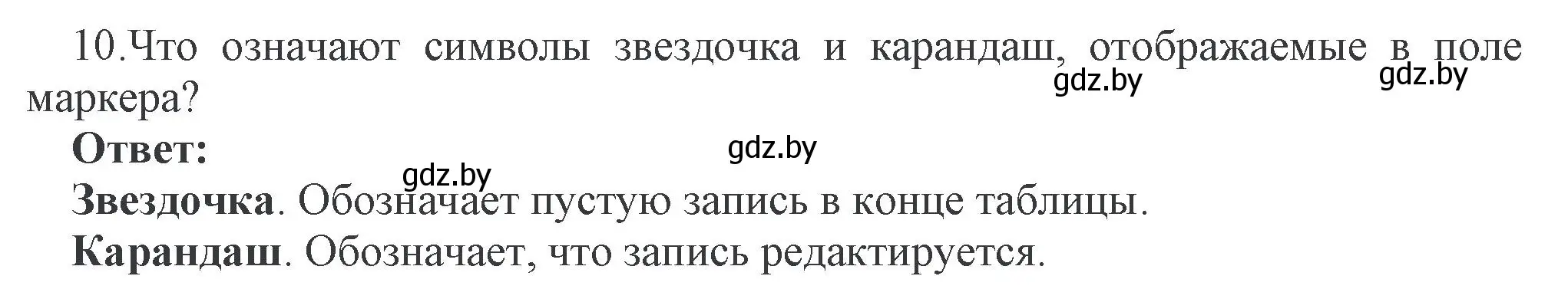 10.Что означают символы звездочка и карандаш, отображаемые в поле маркера?

gdz.by gdz.by

Ответ:

gdz.by

gdz.by

Звездочка. Обозначает пустую запись в конце таблицы.

Карандаш. Обозначает, что запись редактируется.